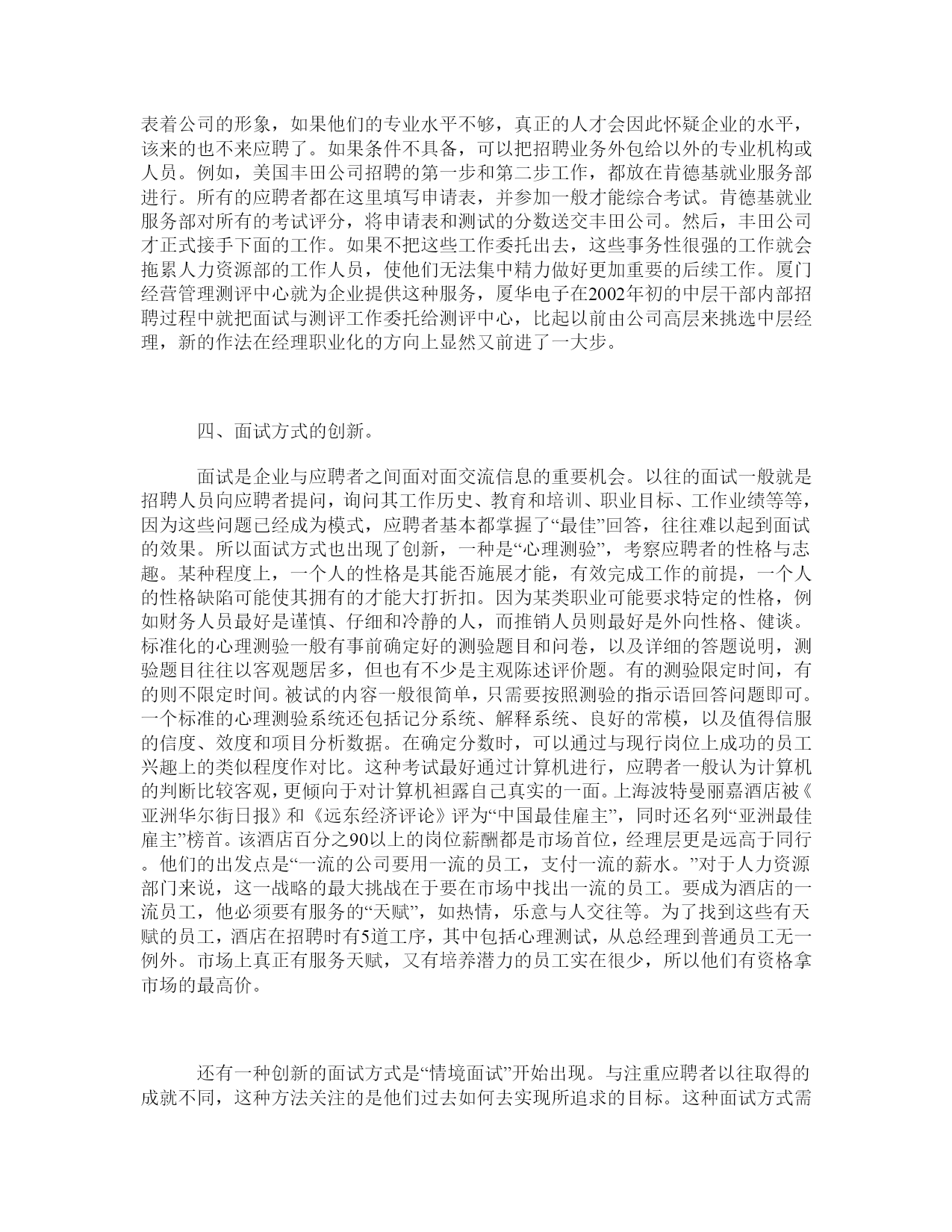 表着公司的形象，如果他们的专业水平不够，真正的人才会因此怀疑企业的水平，该来的也不来应聘了。如果条件不具备，可以把招聘业务外包给以外的专业机构或人员。例如，美国丰田公司招聘的第一步和第二步工作，都放在肯德基就业服务部进行。所有的应聘者都在这里填写申请表，并参加一般才能综合考试。肯德基就业服务部对所有的考试评分，将申请表和测试的分数送交丰田公司。然后，丰田公司才正式接手下面的工作。如果不把这些工作委托出去，这些事务性很强的工作就会拖累人力资源部的工作人员，使他们无法集中精力做好更加重要的后续工作。厦门经营管理测评中心就为企业提供这种服务，厦华电子在2002年初的中层干部内部招聘过程中就把面试与测评工作委托给测评中心，比起以前由公司高层来挑选中层经理，新的作法在经理职业化的方向上显然又前进了一大步。

四、面试方式的创新。

面试是企业与应聘者之间面对面交流信息的重要机会。以往的面试一般就是招聘人员向应聘者提问，询问其工作历史、教育和培训、职业目标、工作业绩等等，因为这些问题已经成为模式，应聘者基本都掌握了“最佳”回答，往往难以起到面试的效果。所以面试方式也出现了创新，一种是“心理测验”，考察应聘者的性格与志趣。某种程度上，一个人的性格是其能否施展才能，有效完成工作的前提，一个人的性格缺陷可能使其拥有的才能大打折扣。因为某类职业可能要求特定的性格，例如财务人员最好是谨慎、仔细和冷静的人，而推销人员则最好是外向性格、健谈。标准化的心理测验一般有事前确定好的测验题目和问卷，以及详细的答题说明，测验题目往往以客观题居多，但也有不少是主观陈述评价题。有的测验限定时间，有的则不限定时间。被试的内容一般很简单，只需要按照测验的指示语回答问题即可。一个标准的心理测验系统还包括记分系统、解释系统、良好的常模，以及值得信服的信度、效度和项目分析数据。在确定分数时，可以通过与现行岗位上成功的员工兴趣上的类似程度作对比。这种考试最好通过计算机进行，应聘者一般认为计算机的判断比较客观，更倾向于对计算机袒露自己真实的一面。上海波特曼丽嘉酒店被《亚洲华尔街日报》和《远东经济评论》评为“中国最佳雇主”，同时还名列“亚洲最佳雇主”榜首。该酒店百分之90以上的岗位薪酬都是市场首位，经理层更是远高于同行。他们的出发点是“一流的公司要用一流的员工，支付一流的薪水。”对于人力资源部门来说，这一战略的最大挑战在于要在市场中找出一流的员工。要成为酒店的一流员工，他必须要有服务的“天赋”，如热情，乐意与人交往等。为了找到这些有天赋的员工，酒店在招聘时有5道工序，其中包括心理测试，从总经理到普通员工无一例外。市场上真正有服务天赋，又有培养潜力的员工实在很少，所以他们有资格拿市场的最高价。

还有一种创新的面试方式是“情境面试”开始出现。与注重应聘者以往取得的成就不同，这种方法关注的是他们过去如何去实现所追求的目标。这种面试方式需